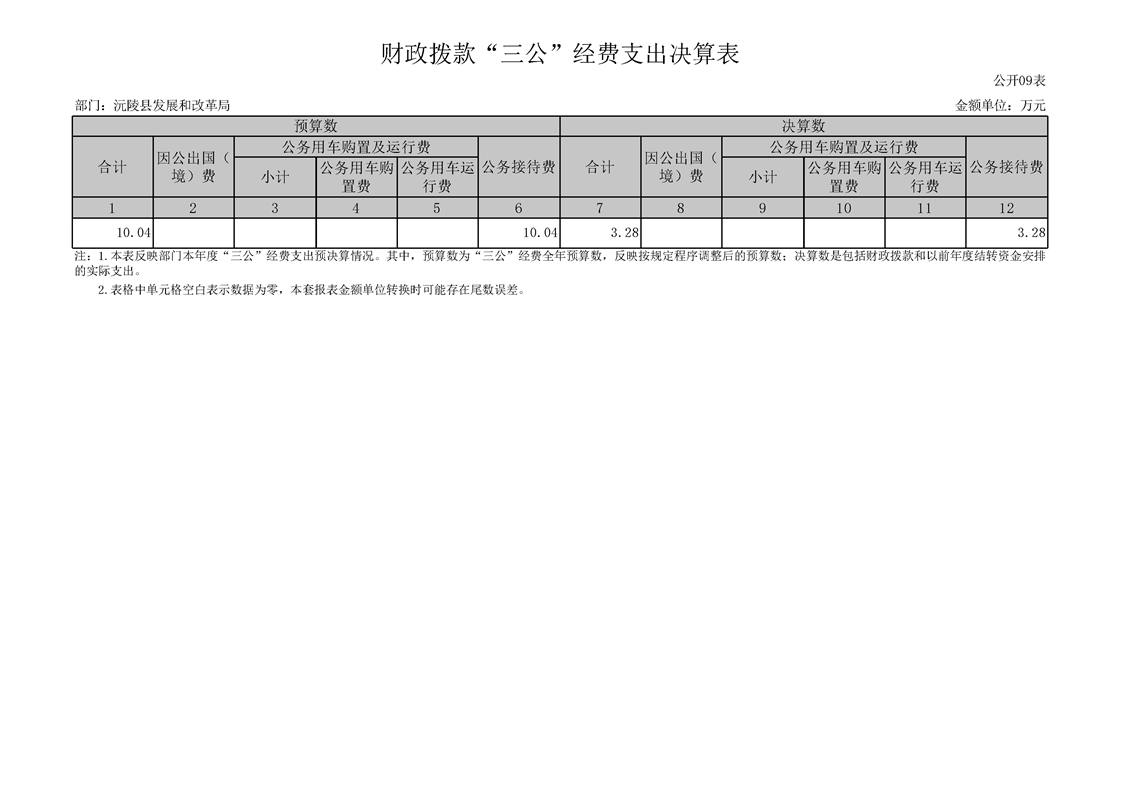 财政拨款“三公”经费支出决算表

公开09表

部门：沅陵县发展和改革局

金额单位：万元

| 预算数 | | | | | | 决算数 | | | | | |
|---|---|---|---|---|---|---|---|---|---|---|---|
| 合计 | 因公出国（境）费 | 公务用车购置及运行费 | | | 公务接待费 | 合计 | 因公出国（境）费 | 公务用车购置及运行费 | | | 公务接待费 |
| | | 小计 | 公务用车购置费 | 公务用车运行费 | | | | 小计 | 公务用车购置费 | 公务用车运行费 | |
| 1 | 2 | 3 | 4 | 5 | 6 | 7 | 8 | 9 | 10 | 11 | 12 |
| 10.04 | | | | | 10.04 | 3.28 | | | | | 3.28 |

注：1.本表反映部门本年度“三公”经费支出预决算情况。其中，预算数为“三公”经费全年预算数，反映按规定程序调整后的预算数；决算数是包括财政拨款和以前年度结转资金安排的实际支出。

2.表格中单元格空白表示数据为零，本套报表金额单位转换时可能存在尾数误差。